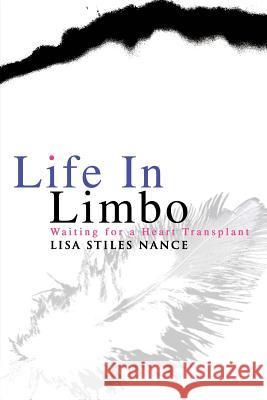 Life In
Limbo
Waiting for a Heart Transplant
LISA STILES NANCE

Kraina Książek